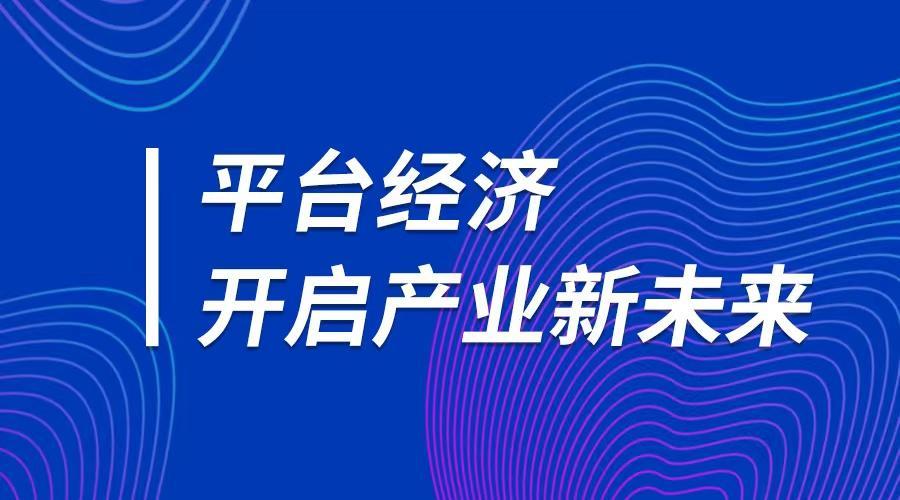 平台经济
开启产业新未来